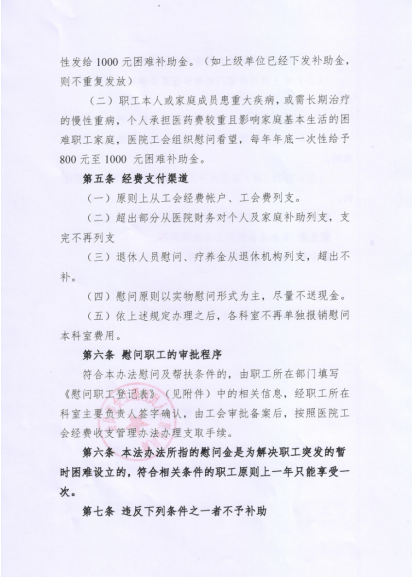 性发给 1000 元困难补助金。（如上级单位已经下发补助金，则不重复发放）

（二）职工本人或家庭成员患重大疾病，或需长期治疗的慢性重病，个人承担医药费较重且影响家庭基本生活的困难职工家庭，医院工会组织慰问看望，每年年底一次性给予 800 元至 1000 元困难补助金。

第五条 经费支付渠道

（一）原则上从工会经费帐户、工会费列支。

（二）超出部分从医院财务对个人及家庭补助列支，支完不再列支

（三）退休人员慰问、疗养金从退休机构列支，超出不补。

（四）慰问原则以实物慰问形式为主，尽量不送现金。

（五）依上述规定办理之后，各科室不再单独报销慰问本科室费用。

第六条 慰问职工的审批程序

符合本办法慰问及帮扶条件的，由职工所在部门填写《慰问职工登记表》（见附件）中的相关信息，经职工所在科室主要负责人签字确认，由工会审批备案后，按照医院工会经费收支管理办法办理支取手续。

第六条 本法办法所指的慰问金是为解决职工突发的暂时困难设立的，符合相关条件的职工原则上一年只能享受一次。

第七条 违反下列条件之一者不予补助